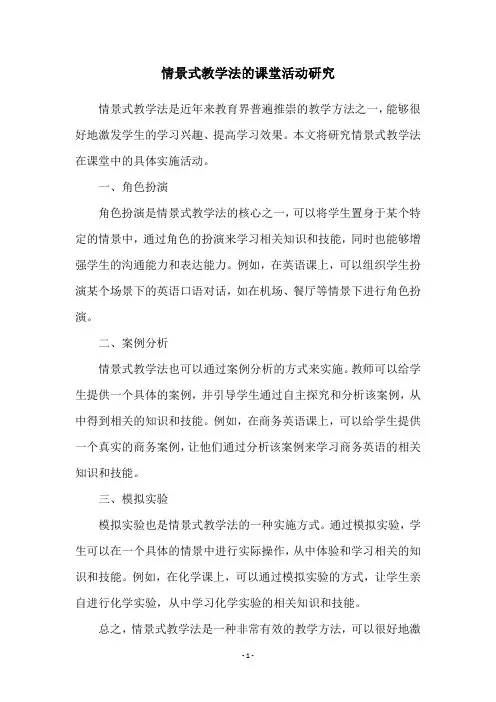 情景式教学法的课堂活动研究

情景式教学法是近年来教育界普遍推崇的教学方法之一，能够很好地激发学生的学习兴趣、提高学习效果。本文将研究情景式教学法在课堂中的具体实施活动。

一、角色扮演

角色扮演是情景式教学法的核心之一，可以将学生置身于某个特定的情景中，通过角色的扮演来学习相关知识和技能，同时也能够增强学生的沟通能力和表达能力。例如，在英语课上，可以组织学生扮演某个场景下的英语口语对话，如在机场、餐厅等情景下进行角色扮演。

二、案例分析

情景式教学法也可以通过案例分析的方式来实施。教师可以给学生提供一个具体的案例，并引导学生通过自主探究和分析该案例，从中得到相关的知识和技能。例如，在商务英语课上，可以给学生提供一个真实的商务案例，让他们通过分析该案例来学习商务英语的相关知识和技能。

三、模拟实验

模拟实验也是情景式教学法的一种实施方式。通过模拟实验，学生可以在一个具体的情景中进行实际操作，从中体验和学习相关的知识和技能。例如，在化学课上，可以通过模拟实验的方式，让学生亲自进行化学实验，从中学习化学实验的相关知识和技能。

总之，情景式教学法是一种非常有效的教学方法，可以很好地激

- 1 -